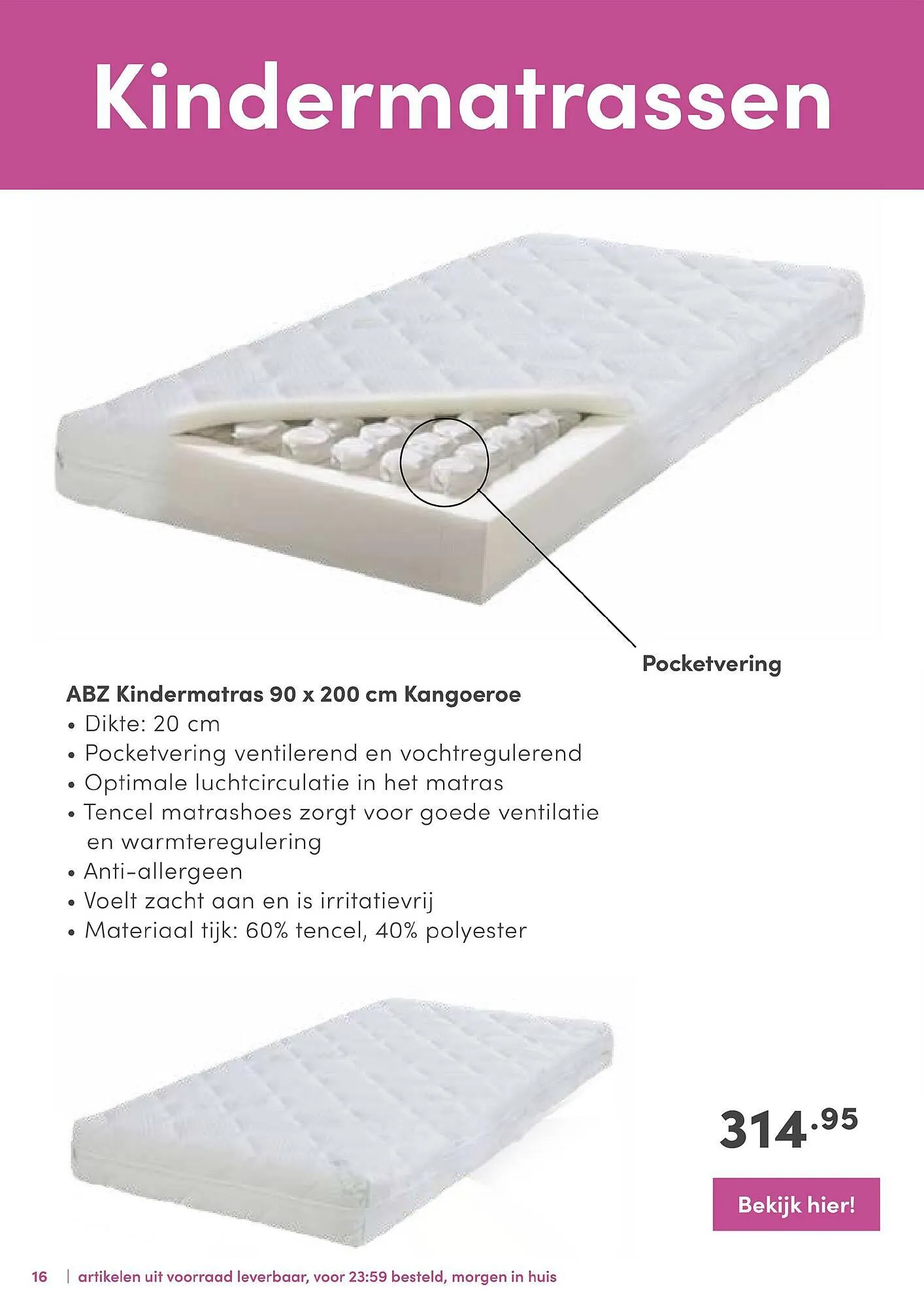 Kindermatrassen

Pocketvering

ABZ Kindermatras 90 x 200 cm Kangoeroe
• Dikte: 20 cm
• Pocketvering ventilerend en vochtregulerend
• Optimale luchtcirculatie in het matras
• Tencel matrashoes zorgt voor goede ventilatie en warmteregulering
• Anti-allergeen
• Voelt zacht aan en is irritatievrij
• Materiaal tijk: 60% tencel, 40% polyester

314.95

Bekijk hier!

16 | artikelen uit voorraad leverbaar, voor 23:59 besteld, morgen in huis